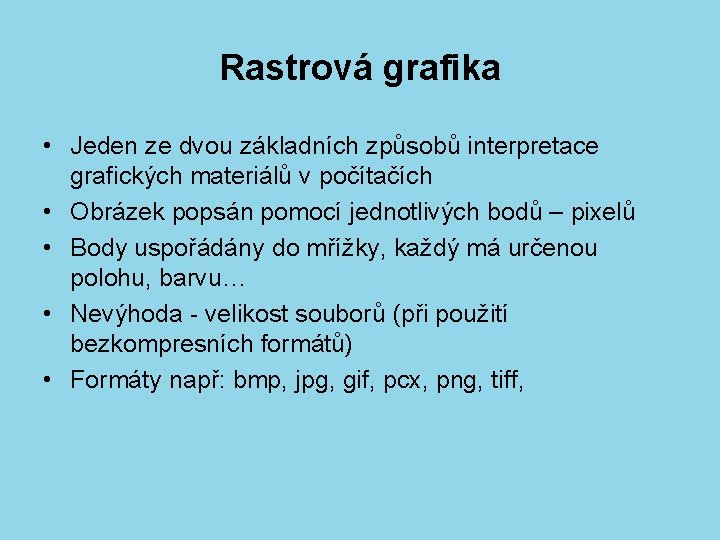 Rastrová grafika

• Jeden ze dvou základních způsobů interpretace grafických materiálů v počítačích
• Obrázek popsán pomocí jednotlivých bodů – pixelů
• Body uspořádány do mřížky, každý má určenou polohu, barvu…
• Nevýhoda - velikost souborů (při použití bezkompresních formátů)
• Formáty např: bmp, jpg, gif, pcx, png, tiff,